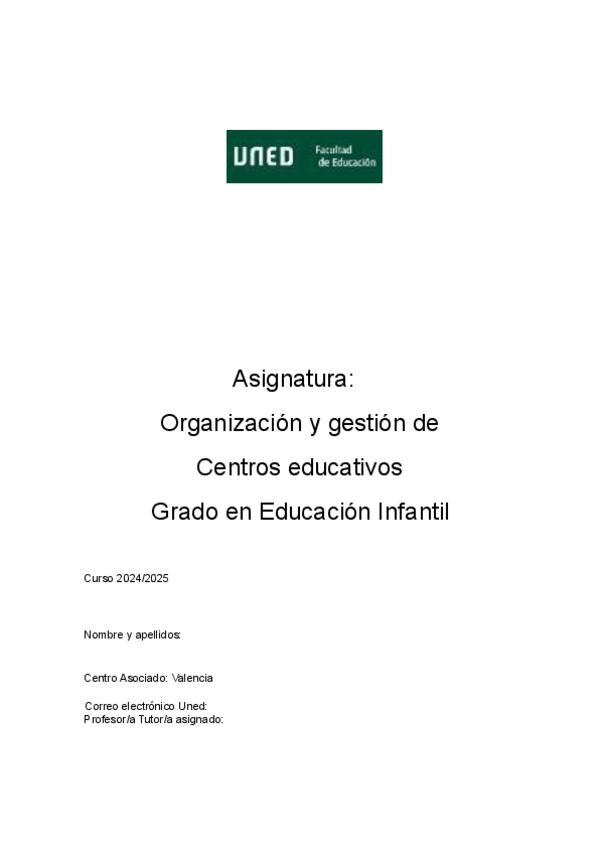 UNED Facultad de Educación

Asignatura:

Organización y gestión de

Centros educativos

Grado en Educación Infantil

Curso 2024/2025

Nombre y apellidos:

Centro Asociado: Valencia

Correo electrónico Uned:
Profesor/a Tutor/a asignado: